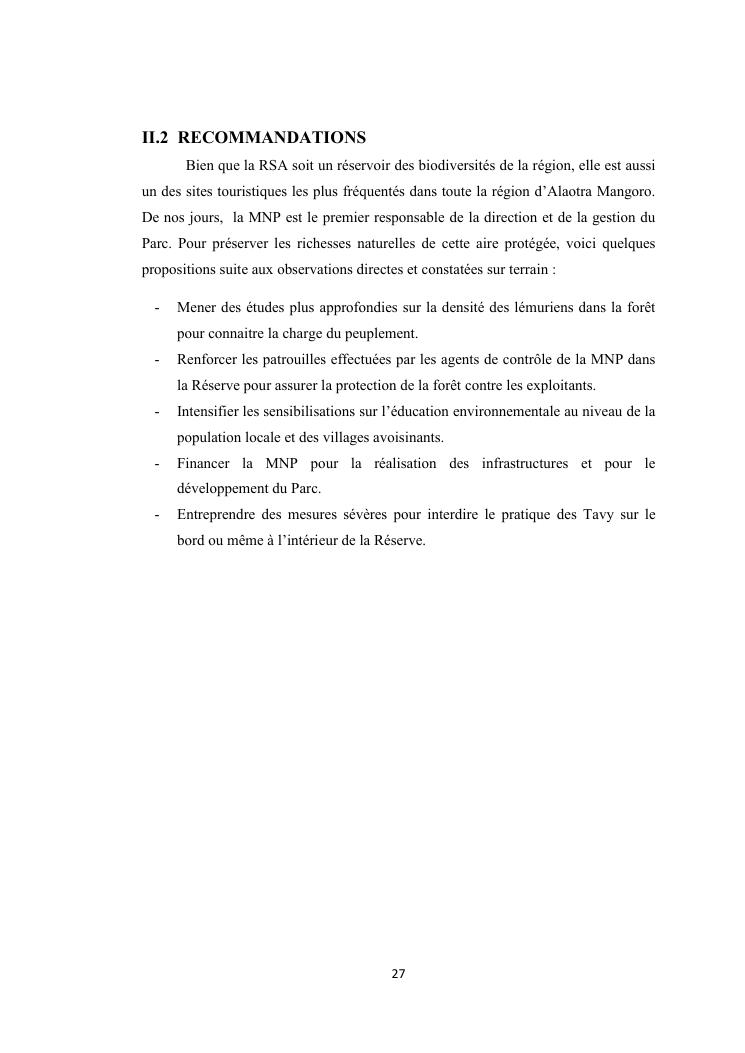 II.2 RECOMMANDATIONS

Bien que la RSA soit un réservoir des biodiversités de la région, elle est aussi un des sites touristiques les plus fréquentés dans toute la région d'Alaotra Mangoro. De nos jours, la MNP est le premier responsable de la direction et de la gestion du Parc. Pour préserver les richesses naturelles de cette aire protégée, voici quelques propositions suite aux observations directes et constatées sur terrain :

- Mener des études plus approfondies sur la densité des lémuriens dans la forêt pour connaitre la charge du peuplement.
- Renforcer les patrouilles effectuées par les agents de contrôle de la MNP dans la Réserve pour assurer la protection de la forêt contre les exploitants.
- Intensifier les sensibilisations sur l'éducation environnementale au niveau de la population locale et des villages avoisinants.
- Financer la MNP pour la réalisation des infrastructures et pour le développement du Parc.
- Entreprendre des mesures sévères pour interdire le pratique des Tavy sur le bord ou même à l'intérieur de la Réserve.

27